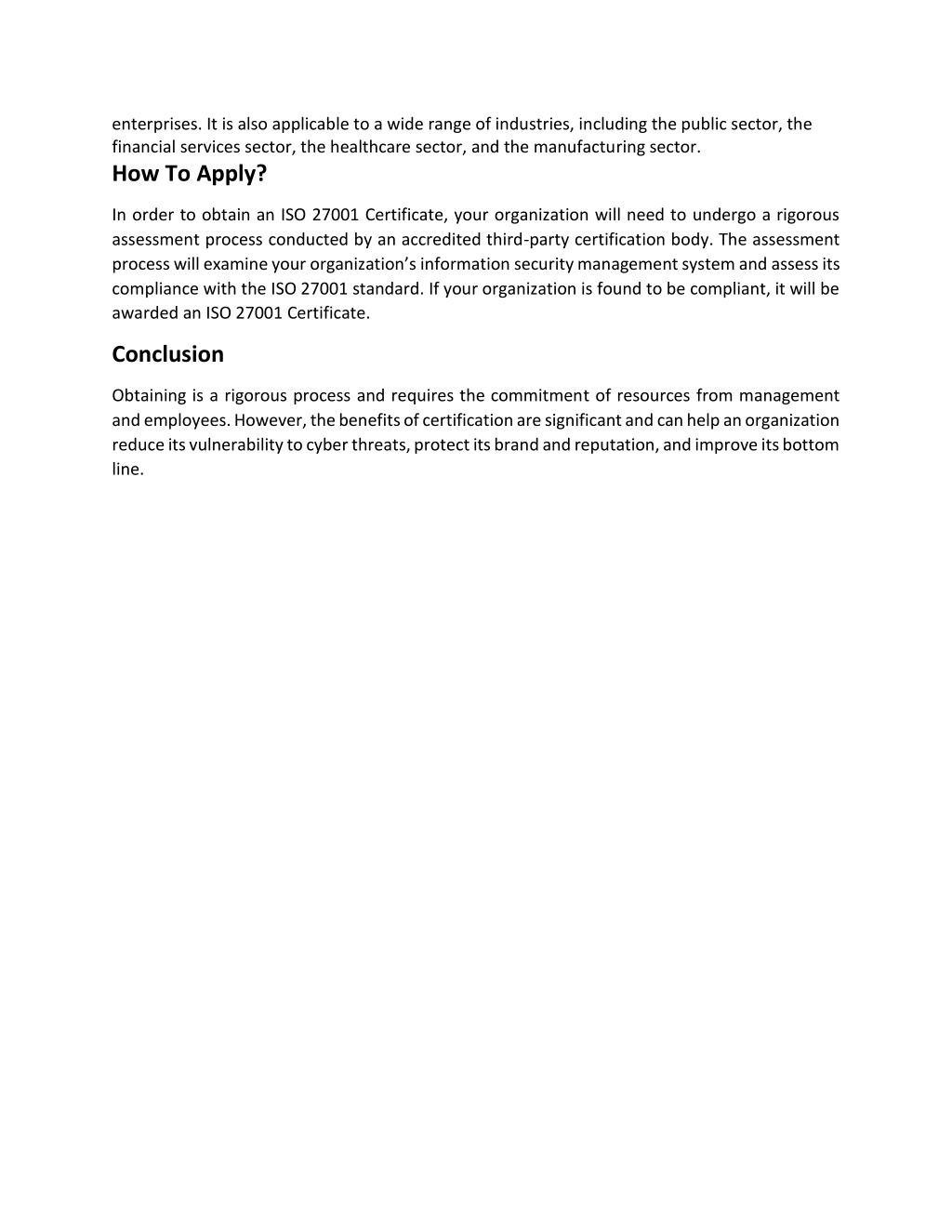 enterprises. It is also applicable to a wide range of industries, including the public sector, the financial services sector, the healthcare sector, and the manufacturing sector.

How To Apply?

In order to obtain an ISO 27001 Certificate, your organization will need to undergo a rigorous assessment process conducted by an accredited third-party certification body. The assessment process will examine your organization's information security management system and assess its compliance with the ISO 27001 standard. If your organization is found to be compliant, it will be awarded an ISO 27001 Certificate.

Conclusion

Obtaining is a rigorous process and requires the commitment of resources from management and employees. However, the benefits of certification are significant and can help an organization reduce its vulnerability to cyber threats, protect its brand and reputation, and improve its bottom line.